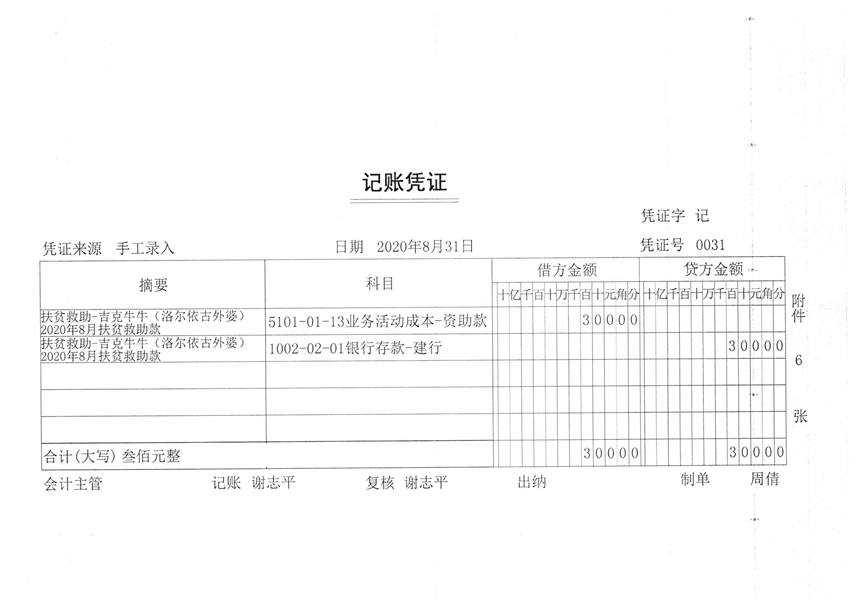 记账凭证

凭证字 记

凭证来源 手工录入

日期 2020年8月31日

凭证号 0031

| 摘要 | 科目 | 借方金额 十亿千百十万千百十元角分 | 贷方金额 十亿千百十万千百十元角分 |
|---|---|---|---|
| 扶贫救助-吉克牛牛（洛尔依古外婆）2020年8月扶贫救助款 | 5101-01-13业务活动成本-资助款 | 30000 | |
| 扶贫救助-吉克牛牛（洛尔依古外婆）2020年8月扶贫救助款 | 1002-02-01银行存款-建行 | | 30000 |
| | | | |
| | | | |
| 合计(大写) 叁佰元整 | | 30000 | 30000 |

附件 6 张

会计主管 记账 谢志平 复核 谢志平 出纳 制单 周倩